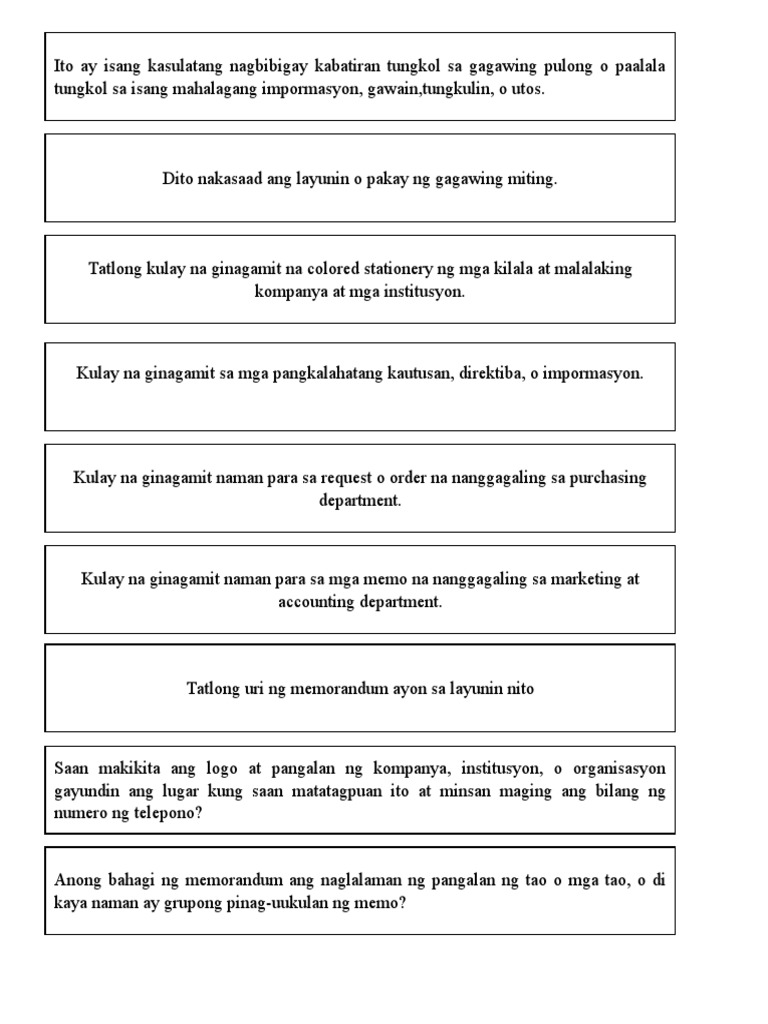 Ito ay isang kasulatang nagbibigay kabatiran tungkol sa gagawing pulong o paalala tungkol sa isang mahalagang impormasyon, gawain,tungkulin, o utos.

Dito nakasaad ang layunin o pakay ng gagawing miting.

Tatlong kulay na ginagamit na colored stationery ng mga kilala at malalaking kompanya at mga institusyon.

Kulay na ginagamit sa mga pangkalahatang kautusan, direktiba, o impormasyon.

Kulay na ginagamit naman para sa request o order na nanggagaling sa purchasing department.

Kulay na ginagamit naman para sa mga memo na nanggagaling sa marketing at accounting department.

Tatlong uri ng memorandum ayon sa layunin nito

Saan makikita ang logo at pangalan ng kompanya, institusyon, o organisasyon gayundin ang lugar kung saan matatagpuan ito at minsan maging ang bilang ng numero ng telepono?

Anong bahagi ng memorandum ang naglalaman ng pangalan ng tao o mga tao, o di kaya naman ay grupong pinag-uukulan ng memo?